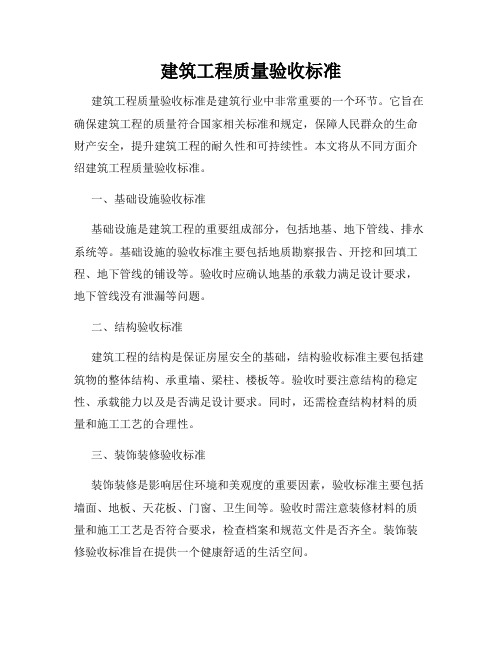 建筑工程质量验收标准

建筑工程质量验收标准是建筑行业中非常重要的一个环节。它旨在确保建筑工程的质量符合国家相关标准和规定，保障人民群众的生命财产安全，提升建筑工程的耐久性和可持续性。本文将从不同方面介绍建筑工程质量验收标准。

一、基础设施验收标准

基础设施是建筑工程的重要组成部分，包括地基、地下管线、排水系统等。基础设施的验收标准主要包括地质勘察报告、开挖和回填工程、地下管线的铺设等。验收时应确认地基的承载力满足设计要求，地下管线没有泄漏等问题。

二、结构验收标准

建筑工程的结构是保证房屋安全的基础，结构验收标准主要包括建筑物的整体结构、承重墙、梁柱、楼板等。验收时要注意结构的稳定性、承载能力以及是否满足设计要求。同时，还需检查结构材料的质量和施工工艺的合理性。

三、装饰装修验收标准

装饰装修是影响居住环境和美观度的重要因素，验收标准主要包括墙面、地板、天花板、门窗、卫生间等。验收时需注意装修材料的质量和施工工艺是否符合要求，检查档案和规范文件是否齐全。装饰装修验收标准旨在提供一个健康舒适的生活空间。